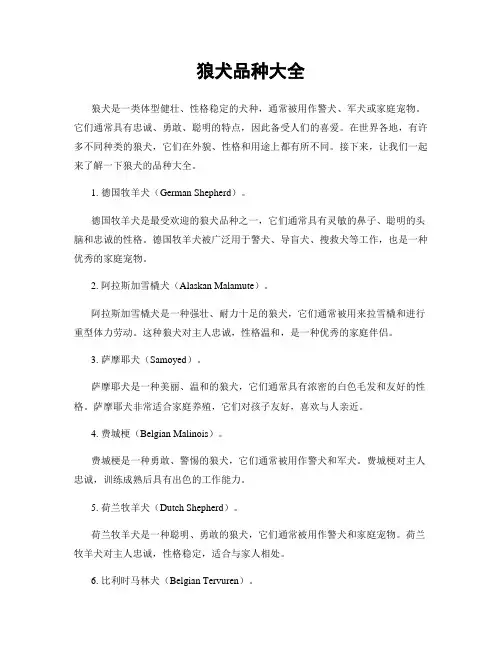 狼犬品种大全

狼犬是一类体型健壮、性格稳定的犬种，通常被用作警犬、军犬或家庭宠物。它们通常具有忠诚、勇敢、聪明的特点，因此备受人们的喜爱。在世界各地，有许多不同种类的狼犬，它们在外貌、性格和用途上都有所不同。接下来，让我们一起来了解一下狼犬的品种大全。

1. 德国牧羊犬（German Shepherd）。

德国牧羊犬是最受欢迎的狼犬品种之一，它们通常具有灵敏的鼻子、聪明的头脑和忠诚的性格。德国牧羊犬被广泛用于警犬、导盲犬、搜救犬等工作，也是一种优秀的家庭宠物。

2. 阿拉斯加雪橇犬（Alaskan Malamute）。

阿拉斯加雪橇犬是一种强壮、耐力十足的狼犬，它们通常被用来拉雪橇和进行重型体力劳动。这种狼犬对主人忠诚，性格温和，是一种优秀的家庭伴侣。

3. 萨摩耶犬（Samoyed）。

萨摩耶犬是一种美丽、温和的狼犬，它们通常具有浓密的白色毛发和友好的性格。萨摩耶犬非常适合家庭养殖，它们对孩子友好，喜欢与人亲近。

4. 费城梗（Belgian Malinois）。

费城梗是一种勇敢、警惕的狼犬，它们通常被用作警犬和军犬。费城梗对主人忠诚，训练成熟后具有出色的工作能力。

5. 荷兰牧羊犬（Dutch Shepherd）。

荷兰牧羊犬是一种聪明、勇敢的狼犬，它们通常被用作警犬和家庭宠物。荷兰牧羊犬对主人忠诚，性格稳定，适合与家人相处。

6. 比利时马林犬（Belgian Tervuren）。